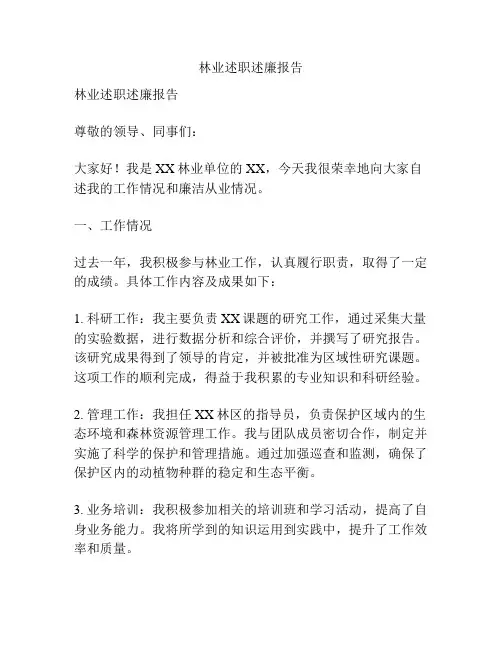 林业述职述廉报告

林业述职述廉报告

尊敬的领导、同事们：

大家好！我是XX林业单位的XX，今天我很荣幸地向大家自述我的工作情况和廉洁从业情况。

一、工作情况

过去一年，我积极参与林业工作，认真履行职责，取得了一定的成绩。具体工作内容及成果如下：

1. 科研工作：我主要负责XX课题的研究工作，通过采集大量的实验数据，进行数据分析和综合评价，并撰写了研究报告。该研究成果得到了领导的肯定，并被批准为区域性研究课题。这项工作的顺利完成，得益于我积累的专业知识和科研经验。

2. 管理工作：我担任XX林区的指导员，负责保护区域内的生态环境和森林资源管理工作。我与团队成员密切合作，制定并实施了科学的保护和管理措施。通过加强巡查和监测，确保了保护区内的动植物种群的稳定和生态平衡。

3. 业务培训：我积极参加相关的培训班和学习活动，提高了自身业务能力。我将所学到的知识运用到实践中，提升了工作效率和质量。